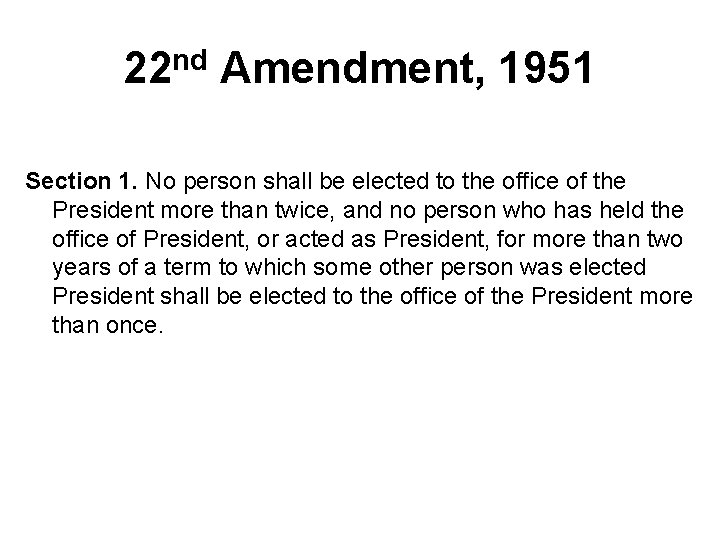 22nd Amendment, 1951

Section 1. No person shall be elected to the office of the President more than twice, and no person who has held the office of President, or acted as President, for more than two years of a term to which some other person was elected President shall be elected to the office of the President more than once.